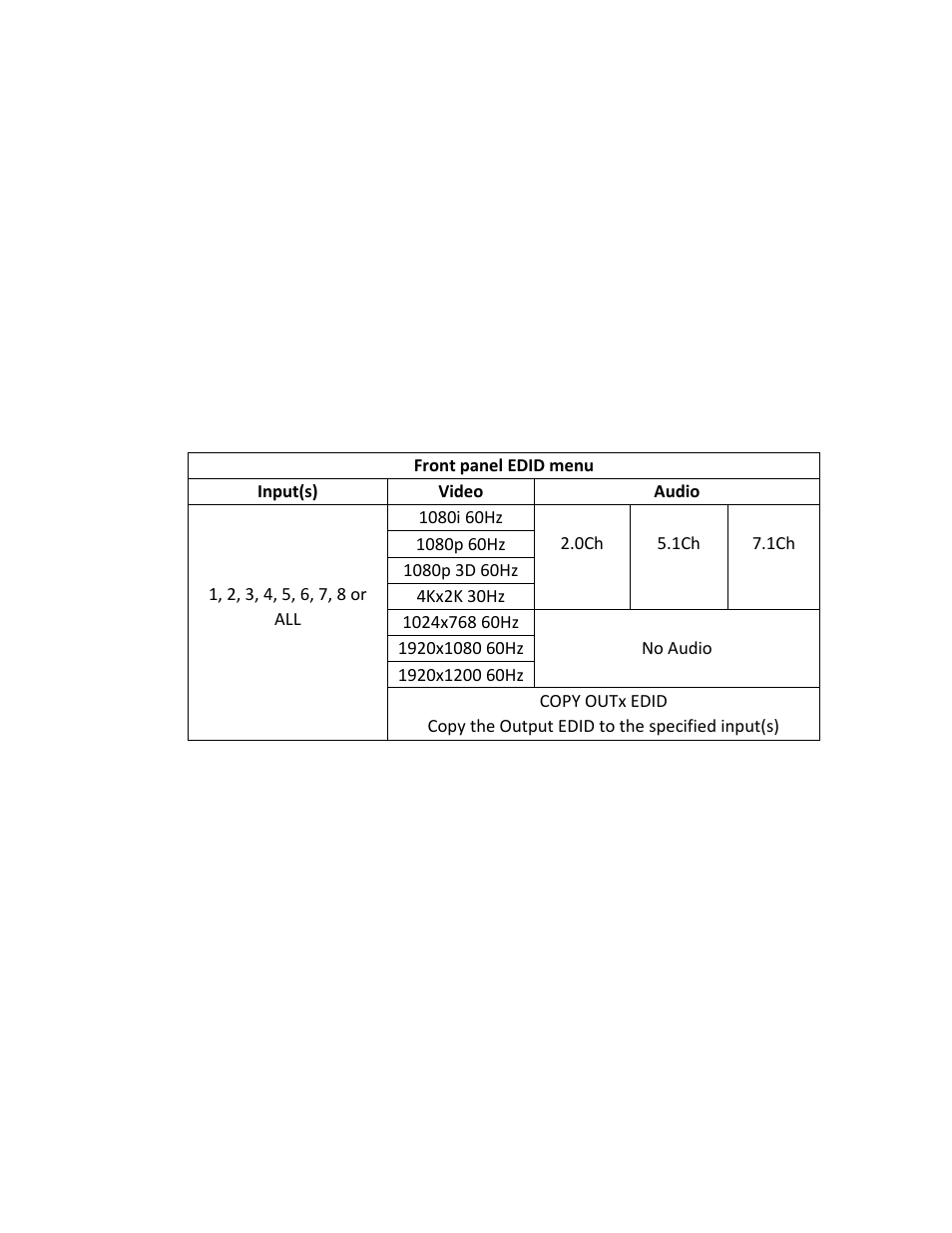 | Front panel EDID menu | | | | |
|---|---|---|---|---|
| Input(s) | Video | Audio | | |
| 1, 2, 3, 4, 5, 6, 7, 8 or ALL | 1080i 60Hz | 2.0Ch | 5.1Ch | 7.1Ch |
| | 1080p 60Hz | | | |
| | 1080p 3D 60Hz | | | |
| | 4Kx2K 30Hz | | | |
| | 1024x768 60Hz | No Audio | | |
| | 1920x1080 60Hz | | | |
| | 1920x1200 60Hz | | | |
| | COPY OUTx EDID Copy the Output EDID to the specified input(s) | | | |